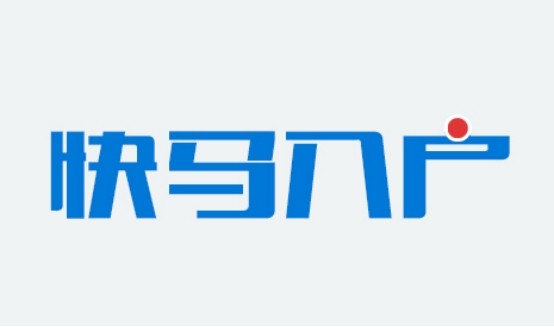 快马入户